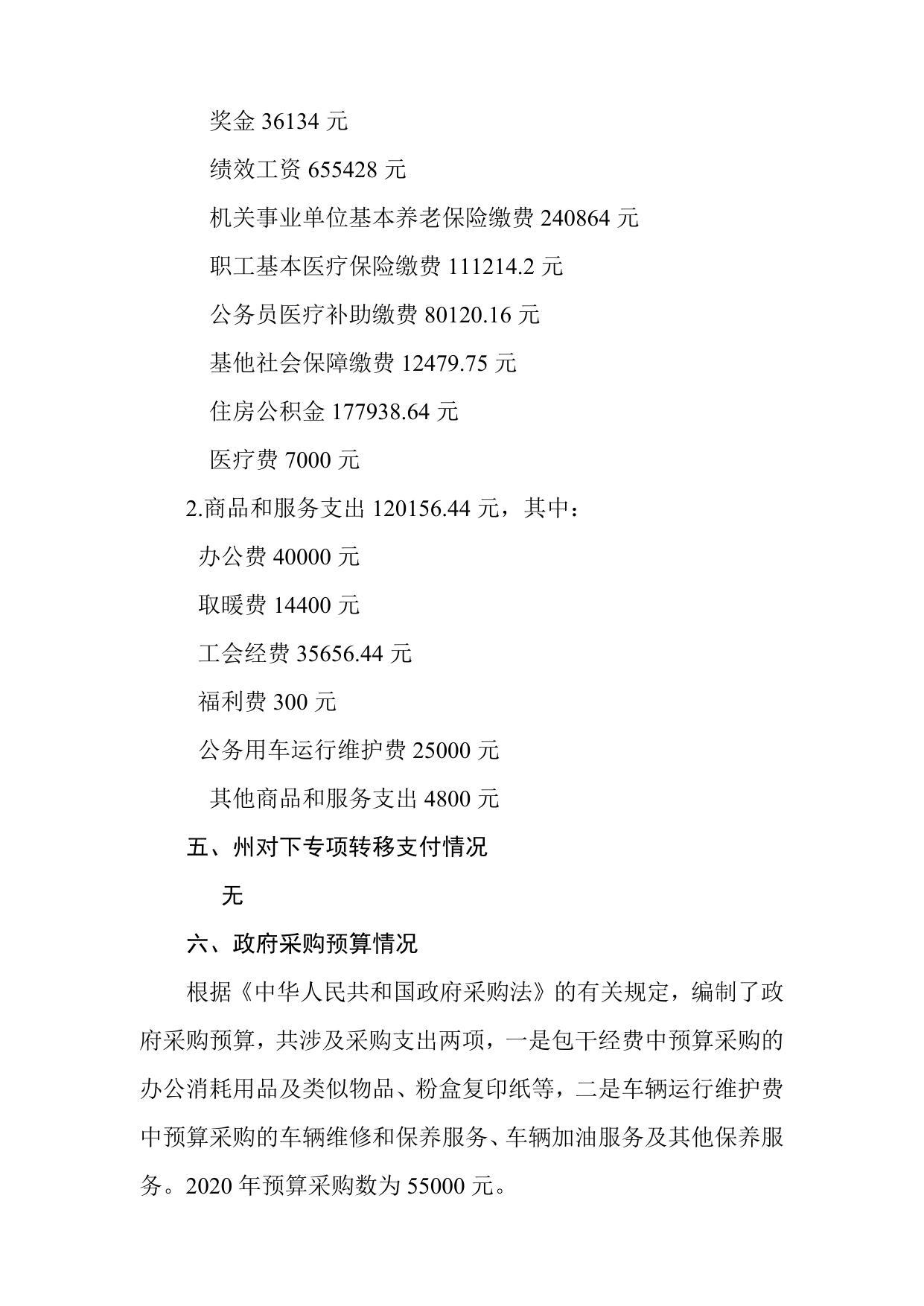 奖金 36134 元

绩效工资 655428 元

机关事业单位基本养老保险缴费 240864 元

职工基本医疗保险缴费 111214.2 元

公务员医疗补助缴费 80120.16 元

基他社会保障缴费 12479.75 元

住房公积金 177938.64 元

医疗费 7000 元

2.商品和服务支出 120156.44 元，其中：

办公费 40000 元

取暖费 14400 元

工会经费 35656.44 元

福利费 300 元

公务用车运行维护费 25000 元

其他商品和服务支出 4800 元

五、州对下专项转移支付情况

无

六、政府采购预算情况

根据《中华人民共和国政府采购法》的有关规定，编制了政府采购预算，共涉及采购支出两项，一是包干经费中预算采购的办公消耗用品及类似物品、粉盒复印纸等，二是车辆运行维护费中预算采购的车辆维修和保养服务、车辆加油服务及其他保养服务。2020 年预算采购数为 55000 元。